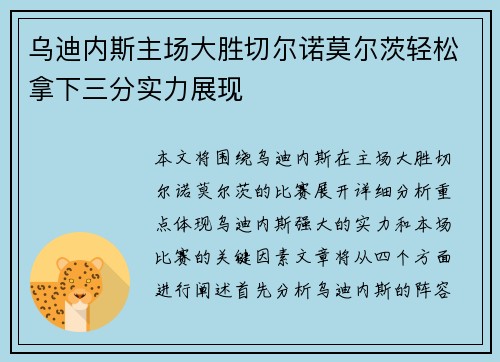 乌迪内斯主场大胜切尔诺莫尔茨轻松拿下三分实力展现

本文将围绕乌迪内斯在主场大胜切尔诺莫尔茨的比赛展开详细分析重点体现乌迪内斯强大的实力和本场比赛的关键因素文章将从四个方面进行阐述首先分析乌迪内斯的阵容